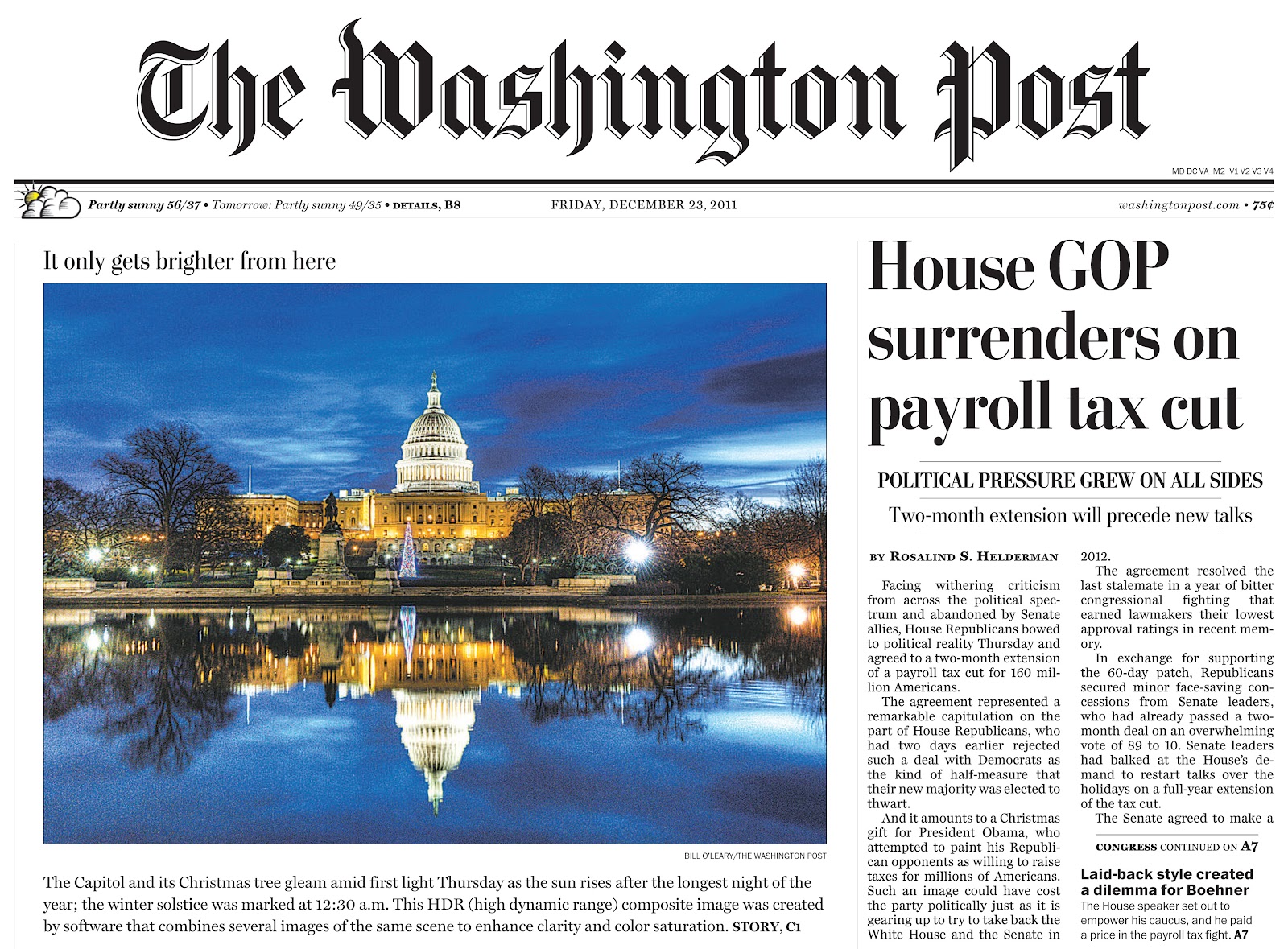 The Washington Post

MD DC VA M2 V1 V2 V3 V4

Partly sunny 56/37 • Tomorrow: Partly sunny 49/35 • DETAILS, B8

FRIDAY, DECEMBER 23, 2011

washingtonpost.com • 75¢

It only gets brighter from here

BILL O'LEARY/THE WASHINGTON POST

The Capitol and its Christmas tree gleam amid first light Thursday as the sun rises after the longest night of the year; the winter solstice was marked at 12:30 a.m. This HDR (high dynamic range) composite image was created by software that combines several images of the same scene to enhance clarity and color saturation. STORY, C1

House GOP surrenders on payroll tax cut

POLITICAL PRESSURE GREW ON ALL SIDES

Two-month extension will precede new talks

BY ROSALIND S. HELDERMAN

Facing withering criticism from across the political spectrum and abandoned by Senate allies, House Republicans bowed to political reality Thursday and agreed to a two-month extension of a payroll tax cut for 160 million Americans.

The agreement represented a remarkable capitulation on the part of House Republicans, who had two days earlier rejected such a deal with Democrats as the kind of half-measure that their new majority was elected to thwart.

And it amounts to a Christmas gift for President Obama, who attempted to paint his Republican opponents as willing to raise taxes for millions of Americans. Such an image could have cost the party politically just as it is gearing up to try to take back the White House and the Senate in 2012.

The agreement resolved the last stalemate in a year of bitter congressional fighting that earned lawmakers their lowest approval ratings in recent memory.

In exchange for supporting the 60-day patch, Republicans secured minor face-saving concessions from Senate leaders, who had already passed a two-month deal on an overwhelming vote of 89 to 10. Senate leaders had balked at the House's demand to restart talks over the holidays on a full-year extension of the tax cut.

The Senate agreed to make a

CONGRESS CONTINUED ON A7

Laid-back style created a dilemma for Boehner

The House speaker set out to empower his caucus, and he paid a price in the payroll tax fight. A7